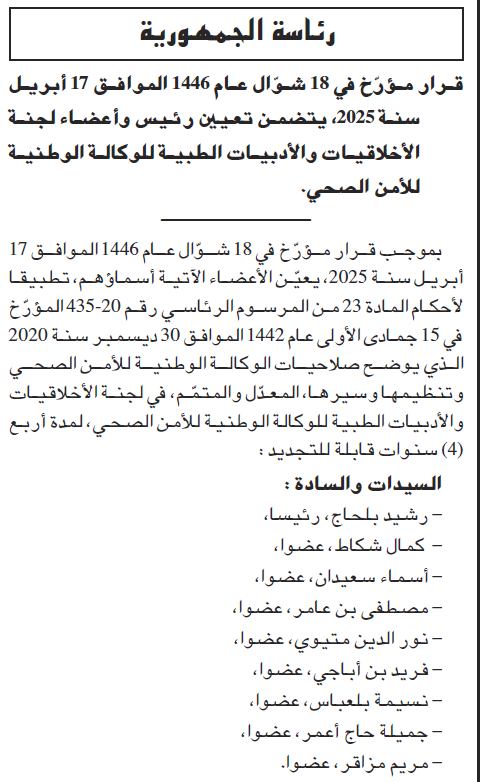 رئاسة الجمهورية

قرار مؤرّخ في 18 شوّال عام 1446 الموافق 17 أبريل سنة 2025، يتضمن تعيين رئيس وأعضاء لجنة الأخلاقيات والأدبيات الطبية للوكالة الوطنية للأمن الصحي.

بموجب قرار مؤرّخ في 18 شوّال عام 1446 الموافق 17 أبريل سنة 2025، يعيّن الأعضاء الآتية أسماؤهم، تطبيقا لأحكام المادة 23 من المرسوم الرئاسي رقم 20-435 المؤرّخ في 15 جمادى الأولى عام 1442 الموافق 30 ديسمبر سنة 2020 الذي يوضح صلاحيات الوكالة الوطنية للأمن الصحي وتنظيمها وسيرها، المعدّل والمتمّم، في لجنة الأخلاقيات والأدبيات الطبية للوكالة الوطنية للأمن الصحي، لمدة أربع (4) سنوات قابلة للتجديد :

السيدات والسادة :
– رشيد بلحاج، رئيسا،
– كمال شكاط، عضوا،
– أسماء سعيدان، عضوا،
– مصطفى بن عامر، عضوا،
– نور الدين متيوي، عضوا،
– فريد بن أباجي، عضوا،
– نسيمة بلعباس، عضوا،
– جميلة حاج أعمر، عضوا،
– مريم مزاقر، عضوا.